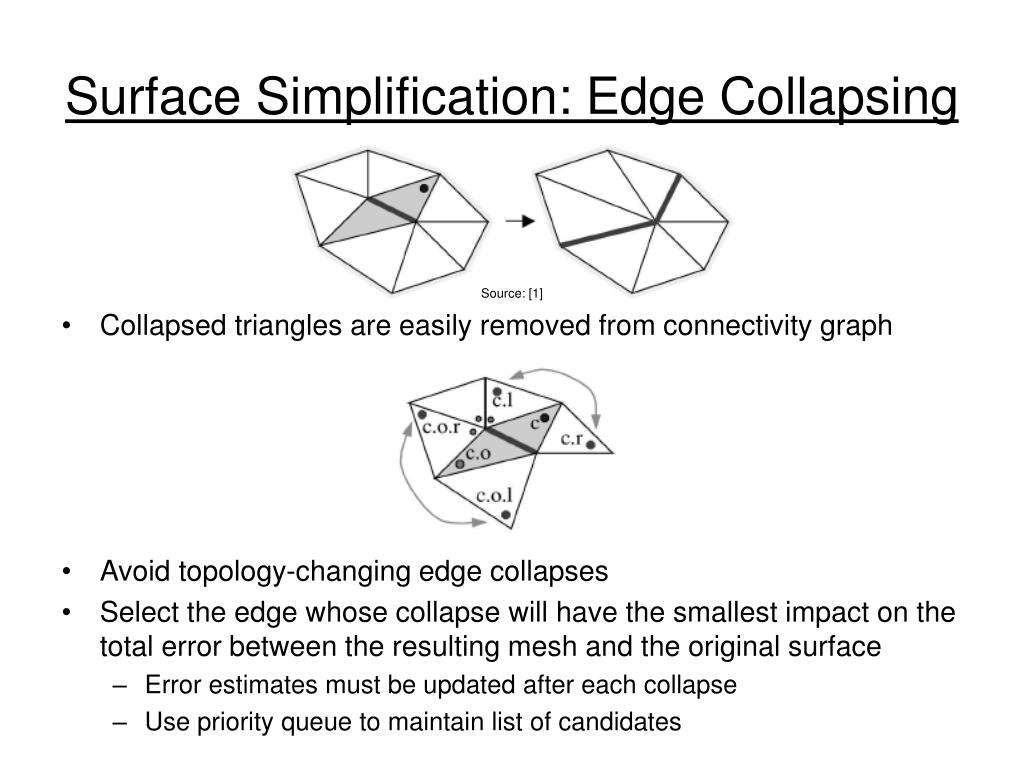 Surface Simplification: Edge Collapsing

Source: [1]

• Collapsed triangles are easily removed from connectivity graph

c.l
c.o.r
c
c.r
c.o
c.o.l

• Avoid topology-changing edge collapses
• Select the edge whose collapse will have the smallest impact on the total error between the resulting mesh and the original surface
– Error estimates must be updated after each collapse
– Use priority queue to maintain list of candidates